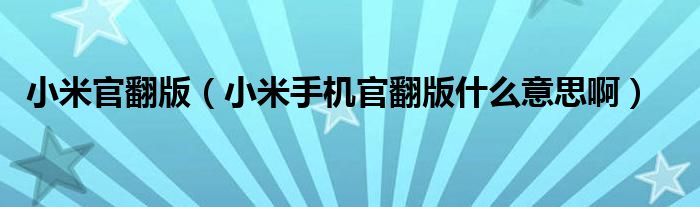 小米官翻版（小米手机官翻版什么意思啊）